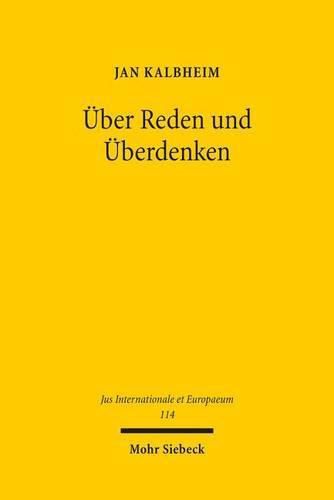 JAN KALBHEIM

Über Reden und Überdenken

Jus Internationale et Europaeum
114

Mohr Siebeck